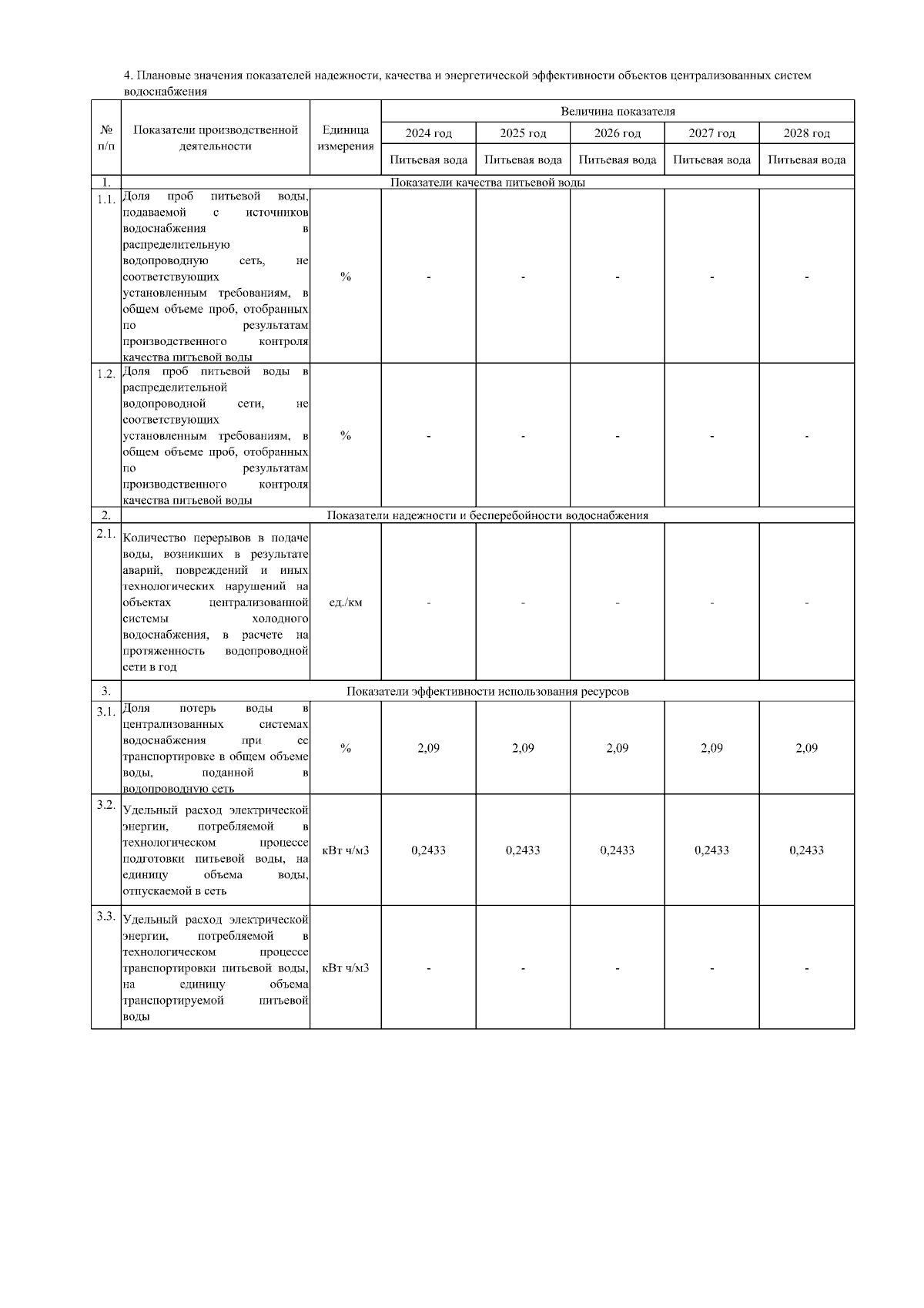 4. Плановые значения показателей надежности, качества и энергетической эффективности объектов централизованных систем водоснабжения

| № п/п | Показатели производственной деятельности | Единица измерения | Величина показателя | | | | |
|---|---|---|---|---|---|---|---|
| | | | 2024 год | 2025 год | 2026 год | 2027 год | 2028 год |
| | | | Питьевая вода | Питьевая вода | Питьевая вода | Питьевая вода | Питьевая вода |
| 1. | Показатели качества питьевой воды | | | | | | |
| 1.1. | Доля проб питьевой воды, подаваемой с источников водоснабжения в распределительную водопроводную сеть, не соответствующих установленным требованиям, в общем объеме проб, отобранных по результатам производственного контроля качества питьевой воды | % | - | - | - | - | - |
| 1.2. | Доля проб питьевой воды в распределительной водопроводной сети, не соответствующих установленным требованиям, в общем объеме проб, отобранных по результатам производственного контроля качества питьевой воды | % | - | - | - | - | - |
| 2. | Показатели надежности и бесперебойности водоснабжения | | | | | | |
| 2.1. | Количество перерывов в подаче воды, возникших в результате аварий, повреждений и иных технологических нарушений на объектах централизованной системы холодного водоснабжения, в расчете на протяженность водопроводной сети в год | ед./км | - | - | - | - | - |
| 3. | Показатели эффективности использования ресурсов | | | | | | |
| 3.1. | Доля потерь воды в централизованных системах водоснабжения при ее транспортировке в общем объеме воды, поданной в водопроводную сеть | % | 2,09 | 2,09 | 2,09 | 2,09 | 2,09 |
| 3.2. | Удельный расход электрической энергии, потребляемой в технологическом процессе подготовки питьевой воды, на единицу объема воды, отпускаемой в сеть | кВт ч/м3 | 0,2433 | 0,2433 | 0,2433 | 0,2433 | 0,2433 |
| 3.3. | Удельный расход электрической энергии, потребляемой в технологическом процессе транспортировки питьевой воды, на единицу объема транспортируемой питьевой воды | кВт ч/м3 | - | - | - | - | - |